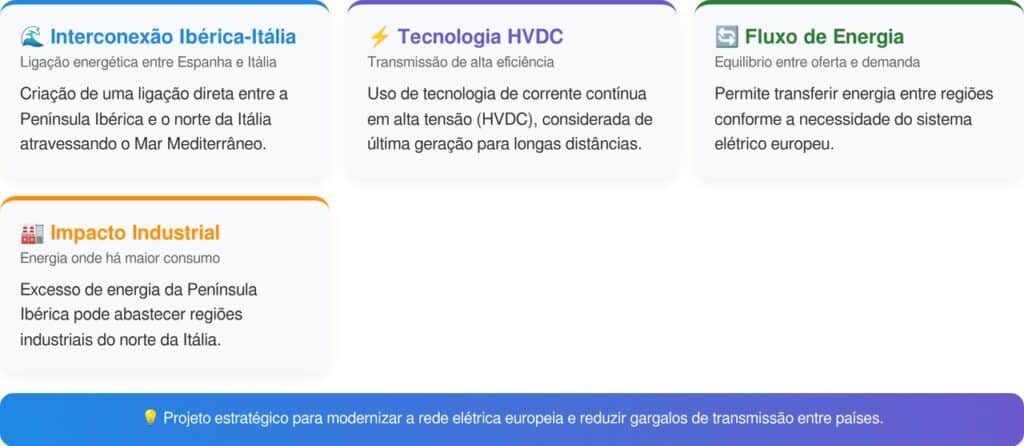 🌊 Interconexão Ibérica-Itália
Ligação energética entre Espanha e Itália

Criação de uma ligação direta entre a Península Ibérica e o norte da Itália atravessando o Mar Mediterrâneo.

⚡ Tecnologia HVDC
Transmissão de alta eficiência

Uso de tecnologia de corrente contínua em alta tensão (HVDC), considerada de última geração para longas distâncias.

🔄 Fluxo de Energia
Equilíbrio entre oferta e demanda

Permite transferir energia entre regiões conforme a necessidade do sistema elétrico europeu.

🏭 Impacto Industrial
Energia onde há maior consumo

Excesso de energia da Península Ibérica pode abastecer regiões industriais do norte da Itália.

💡 Projeto estratégico para modernizar a rede elétrica europeia e reduzir gargalos de transmissão entre países.